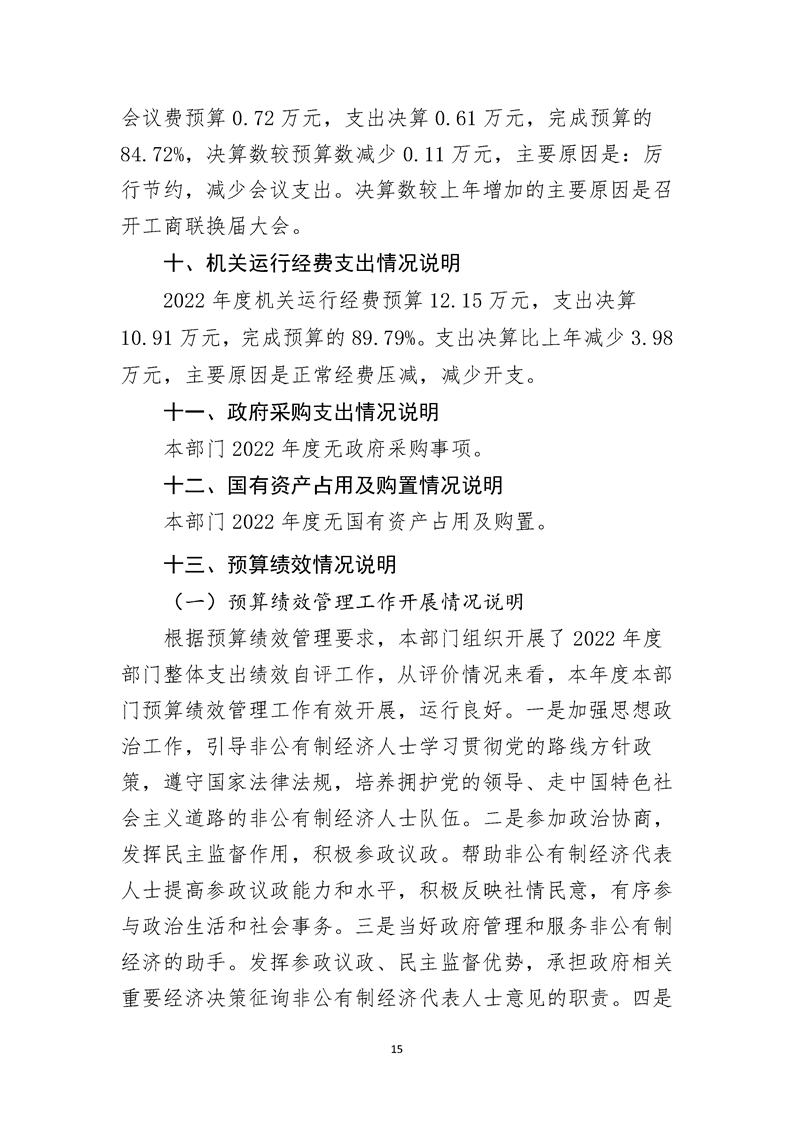 会议费预算0.72万元，支出决算0.61万元，完成预算的84.72%，决算数较预算数减少0.11万元，主要原因是：厉行节约，减少会议支出。决算数较上年增加的主要原因是召开工商联换届大会。

十、机关运行经费支出情况说明

2022年度机关运行经费预算12.15万元，支出决算10.91万元，完成预算的89.79%。支出决算比上年减少3.98万元，主要原因是正常经费压减，减少开支。

十一、政府采购支出情况说明

本部门2022年度无政府采购事项。

十二、国有资产占用及购置情况说明

本部门2022年度无国有资产占用及购置。

十三、预算绩效情况说明

（一）预算绩效管理工作开展情况说明

根据预算绩效管理要求，本部门组织开展了2022年度部门整体支出绩效自评工作，从评价情况来看，本年度本部门预算绩效管理工作有效开展，运行良好。一是加强思想政治工作，引导非公有制经济人士学习贯彻党的路线方针政策，遵守国家法律法规，培养拥护党的领导、走中国特色社会主义道路的非公有制经济人士队伍。二是参加政治协商，发挥民主监督作用，积极参政议政。帮助非公有制经济代表人士提高参政议政能力和水平，积极反映社情民意，有序参与政治生活和社会事务。三是当好政府管理和服务非公有制经济的助手。发挥参政议政、民主监督优势，承担政府相关重要经济决策征询非公有制经济代表人士意见的职责。四是

15